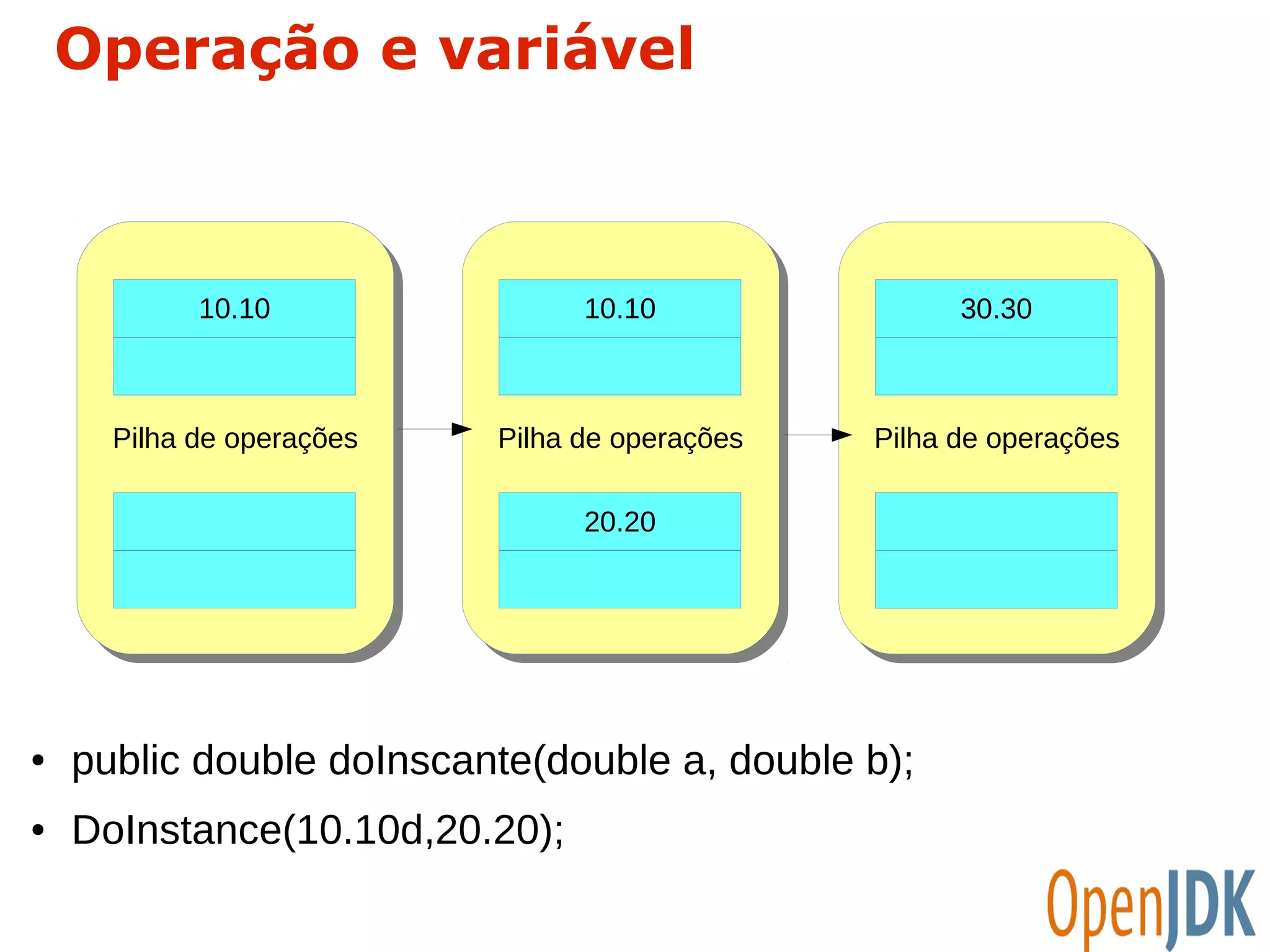 Operação e variável

10.10

Pilha de operações

10.10

Pilha de operações

20.20

30.30

Pilha de operações

• public double doInscante(double a, double b);
• DoInstance(10.10d,20.20);

OpenJDK